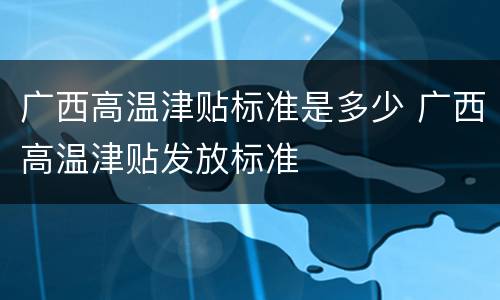 广西高温津贴标准是多少 广西高温津贴发放标准